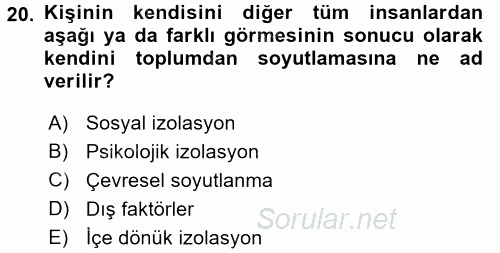 20. Kişinin kendisini diğer tüm insanlardan aşağı ya da farklı görmesinin sonucu olarak kendini toplumdan soyutlamasına ne ad verilir?

A) Sosyal izolasyon
B) Psikolojik izolasyon
C) Çevresel soyutlanma
D) Dış faktörler
E) İçe dönük izolasyon

Sorular.net